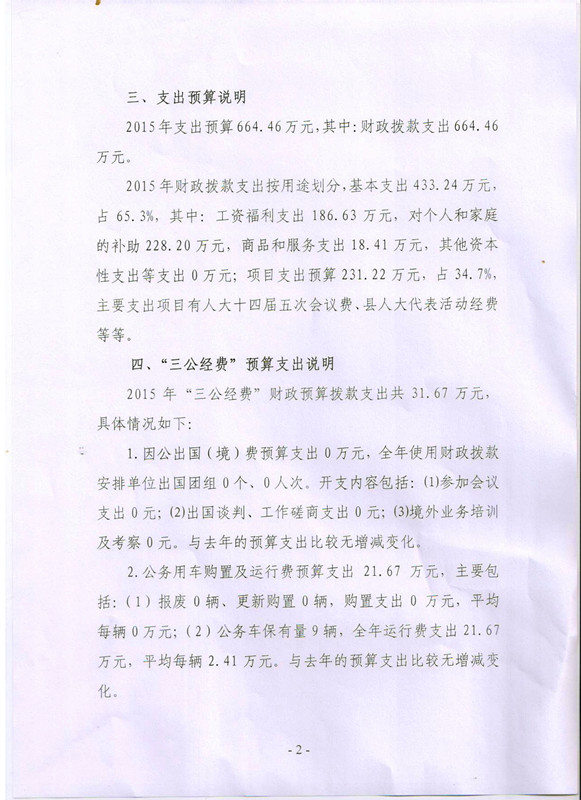 三、支出预算说明

2015年支出预算664.46万元，其中：财政拨款支出664.46万元。

2015年财政拨款支出按用途划分，基本支出433.24万元，占65.3%，其中：工资福利支出186.63万元，对个人和家庭的补助228.20万元，商品和服务支出18.41万元，其他资本性支出等支出0万元；项目支出预算231.22万元，占34.7%，主要支出项目有人大十四届五次会议费、县人大代表活动经费等等。

四、“三公经费”预算支出说明

2015年“三公经费”财政预算拨款支出共31.67万元，具体情况如下：

1.因公出国（境）费预算支出0万元，全年使用财政拨款安排单位出国团组0个、0人次。开支内容包括：(1)参加会议支出0元；(2)出国谈判、工作磋商支出0元；(3)境外业务培训及考察0元。与去年的预算支出比较无增减变化。

2.公务用车购置及运行费预算支出21.67万元，主要包括：（1）报废0辆、更新购置0辆，购置支出0万元，平均每辆0万元；（2）公务车保有量9辆，全年运行费支出21.67万元，平均每辆2.41万元。与去年的预算支出比较无增减变化。

-2-